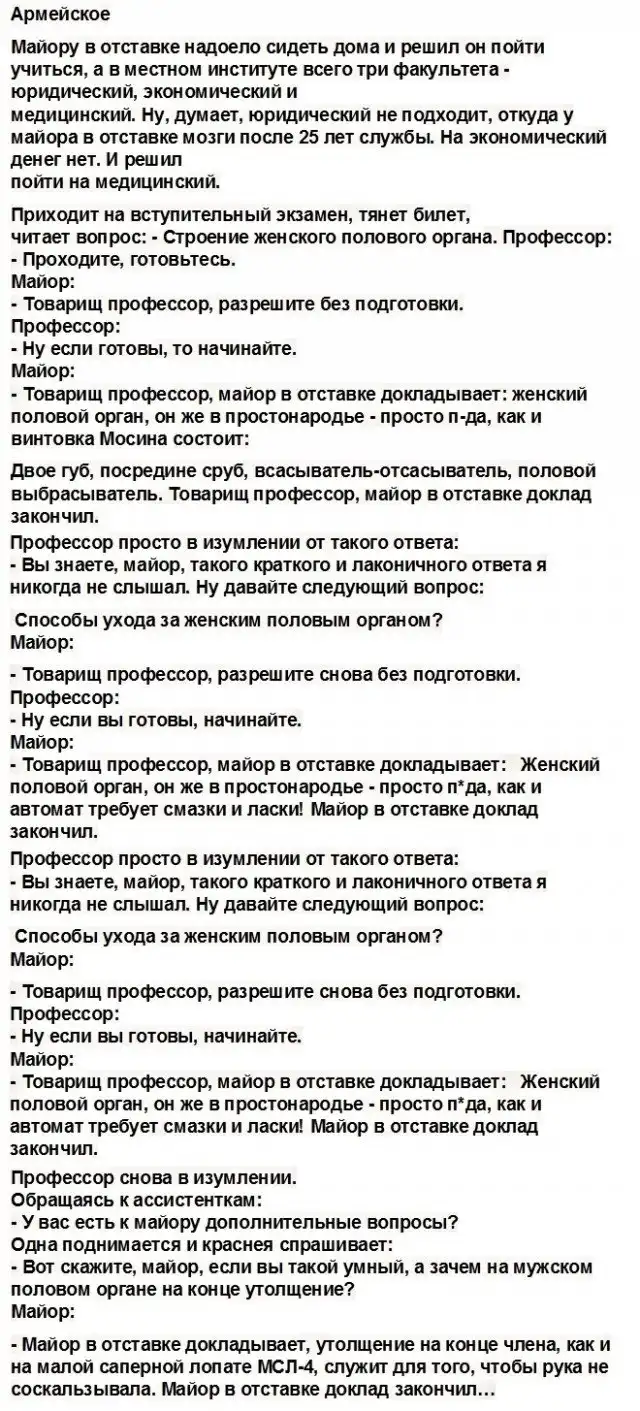 Армейское

Майору в отставке надоело сидеть дома и решил он пойти учиться, а в местном институте всего три факультета - юридический, экономический и медицинский. Ну, думает, юридический не подходит, откуда у майора в отставке мозги после 25 лет службы. На экономический денег нет. И решил пойти на медицинский.

Приходит на вступительный экзамен, тянет билет, читает вопрос: - Строение женского полового органа. Профессор:
- Проходите, готовьтесь.
Майор:
- Товарищ профессор, разрешите без подготовки.
Профессор:
- Ну если готовы, то начинайте.
Майор:
- Товарищ профессор, майор в отставке докладывает: женский половой орган, он же в простонародье - просто п-да, как и винтовка Мосина состоит:

Двое губ, посредине сруб, всасыватель-отсасыватель, половой выбрасыватель. Товарищ профессор, майор в отставке доклад закончил.

Профессор просто в изумлении от такого ответа:
- Вы знаете, майор, такого краткого и лаконичного ответа я никогда не слышал. Ну давайте следующий вопрос:

Способы ухода за женским половым органом?
Майор:

- Товарищ профессор, разрешите снова без подготовки.
Профессор:
- Ну если вы готовы, начинайте.
Майор:
- Товарищ профессор, майор в отставке докладывает: Женский половой орган, он же в простонародье - просто п*да, как и автомат требует смазки и ласки! Майор в отставке доклад закончил.

Профессор просто в изумлении от такого ответа:
- Вы знаете, майор, такого краткого и лаконичного ответа я никогда не слышал. Ну давайте следующий вопрос:

Способы ухода за женским половым органом?
Майор:

- Товарищ профессор, разрешите снова без подготовки.
Профессор:
- Ну если вы готовы, начинайте.
Майор:
- Товарищ профессор, майор в отставке докладывает: Женский половой орган, он же в простонародье - просто п*да, как и автомат требует смазки и ласки! Майор в отставке доклад закончил.

Профессор снова в изумлении.
Обращаясь к ассистенткам:
- У вас есть к майору дополнительные вопросы?
Одна поднимается и краснея спрашивает:
- Вот скажите, майор, если вы такой умный, а зачем на мужском половом органе на конце утолщение?
Майор:

- Майор в отставке докладывает, утолщение на конце члена, как и на малой саперной лопате МСЛ-4, служит для того, чтобы рука не соскальзывала. Майор в отставке доклад закончил...